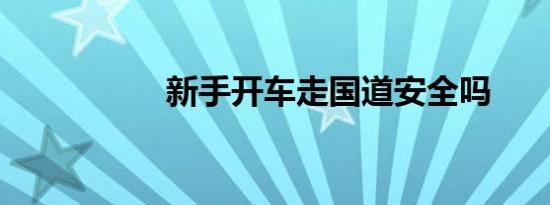 新手开车走国道安全吗